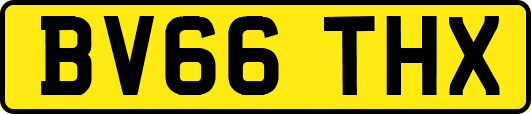 BV66 THX